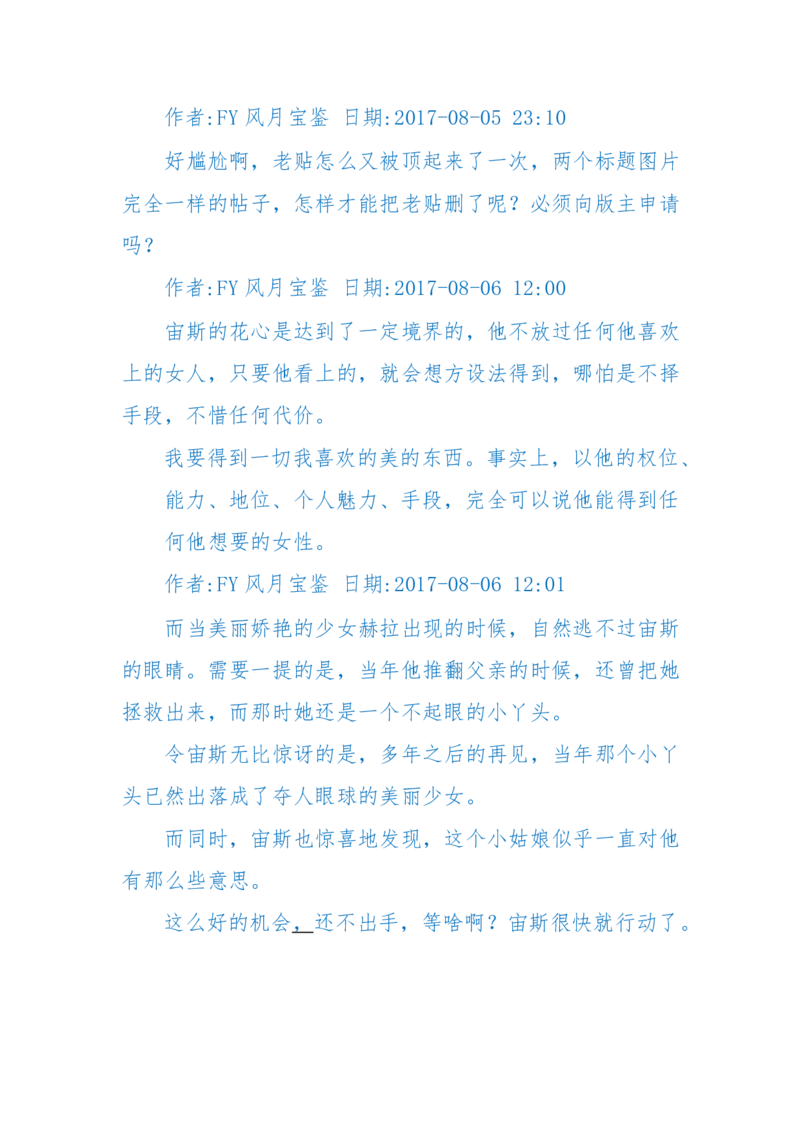 作者:FY 风月宝鉴 日期:2017-08-05 23:10

好尴尬啊，老贴怎么又被顶起来了一次，两个标题图片完全一样的帖子，怎样才能把老贴删了呢？必须向版主申请吗？

作者:FY 风月宝鉴 日期:2017-08-06 12:00

宙斯的花心是达到了一定境界的，他不放过任何他喜欢上的女人，只要他看上的，就会想方设法得到，哪怕是不择手段，不惜任何代价。

我要得到一切我喜欢的美的东西。事实上，以他的权位、能力、地位、个人魅力、手段，完全可以说他能得到任何他想要的女性。

作者:FY 风月宝鉴 日期:2017-08-06 12:01

而当美丽娇艳的少女赫拉出现的时候，自然逃不过宙斯的眼睛。需要一提的是，当年他推翻父亲的时候，还曾把她拯救出来，而那时她还是一个不起眼的小丫头。

令宙斯无比惊讶的是，多年之后的再见，当年那个小丫头已然出落成了夺人眼球的美丽少女。

而同时，宙斯也惊喜地发现，这个小姑娘似乎一直对他有那么些意思。

这么好的机会，还不出手，等啥啊？宙斯很快就行动了。